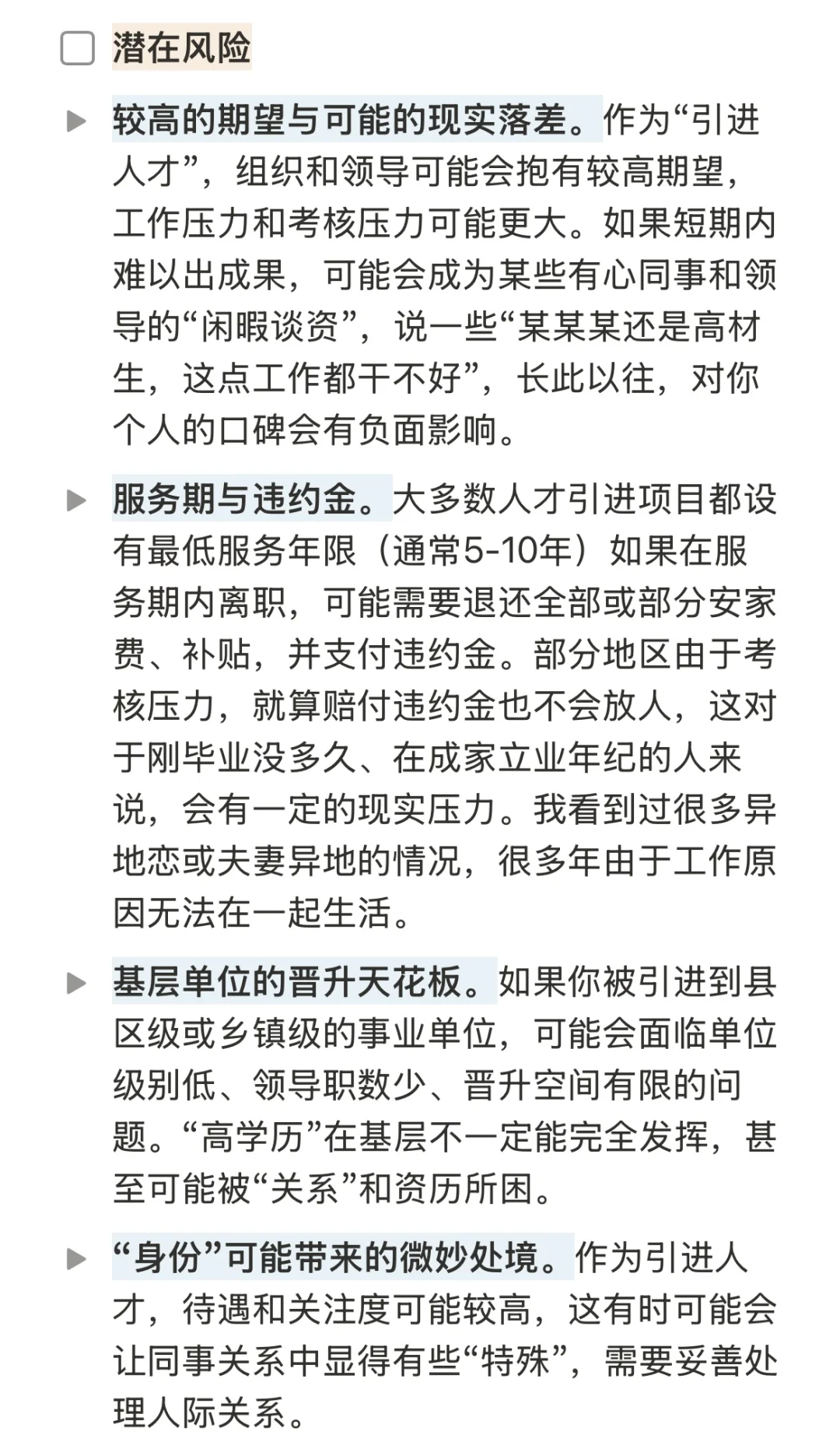 潜在风险

较高的期望与可能的现实落差。作为“引进人才”，组织和领导可能会抱有较高期望，工作压力和考核压力可能更大。如果短期内难以出成果，可能会成为某些有心同事和领导的“闲暇谈资”，说一些“某某某还是高材生，这点工作都干不好”，长此以往，对你个人的口碑会有负面影响。

服务期与违约金。大多数人才引进项目都设有最低服务年限（通常5-10年）如果在服务期内离职，可能需要退还全部或部分安家费、补贴，并支付违约金。部分地区由于考核压力，就算赔付违约金也不会放人，这对于刚毕业没多久、在成家立业年纪的人来说，会有一定的现实压力。我看到过很多异地恋或夫妻异地的情况，很多年由于工作原因无法在一起生活。

基层单位的晋升天花板。如果你被引进到县区级或乡镇级的事业单位，可能会面临单位级别低、领导职数少、晋升空间有限的问题。“高学历”在基层不一定能完全发挥，甚至可能被“关系”和资历所困。

“身份”可能带来的微妙处境。作为引进人才，待遇和关注度可能较高，这有时可能会让同事关系中显得有些“特殊”，需要妥善处理人际关系。